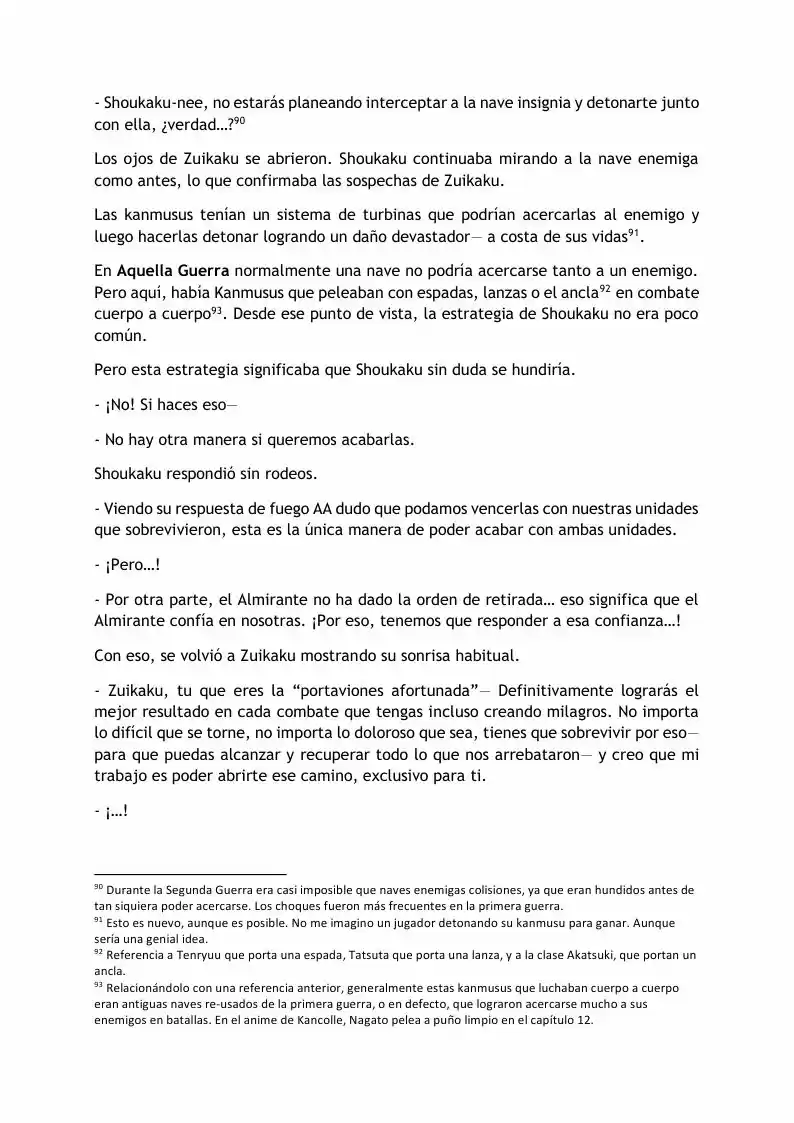 - Shoukaku-nee, no estarás planeando interceptar a la nave insignia y detonarte junto con ella, ¿verdad…?$^{90}$

Los ojos de Zuikaku se abrieron. Shoukaku continuaba mirando a la nave enemiga como antes, lo que confirmaba las sospechas de Zuikaku.

Las kanmusus tenían un sistema de turbinas que podrían acercarlas al enemigo y luego hacerlas detonar logrando un daño devastador— a costa de sus vidas$^{91}$.

En Aquella Guerra normalmente una nave no podría acercarse tanto a un enemigo. Pero aquí, había Kanmusus que peleaban con espadas, lanzas o el ancla$^{92}$ en combate cuerpo a cuerpo$^{93}$. Desde ese punto de vista, la estrategia de Shoukaku no era poco común.

Pero esta estrategia significaba que Shoukaku sin duda se hundiría.

- ¡No! Si haces eso—

- No hay otra manera si queremos acabarlas.

Shoukaku respondió sin rodeos.

- Viendo su respuesta de fuego AA dudo que podamos vencerlas con nuestras unidades que sobrevivieron, esta es la única manera de poder acabar con ambas unidades.

- ¡Pero…!

- Por otra parte, el Almirante no ha dado la orden de retirada… eso significa que el Almirante confía en nosotras. ¡Por eso, tenemos que responder a esa confianza…!

Con eso, se volvió a Zuikaku mostrando su sonrisa habitual.

- Zuikaku, tu que eres la "portaviones afortunada"— Definitivamente lograrás el mejor resultado en cada combate que tengas incluso creando milagros. No importa lo difícil que se torne, no importa lo doloroso que sea, tienes que sobrevivir por eso— para que puedas alcanzar y recuperar todo lo que nos arrebataron— y creo que mi trabajo es poder abrirte ese camino, exclusivo para ti.

- ¡…!

$^{90}$ Durante la Segunda Guerra era casi imposible que naves enemigas colisiones, ya que eran hundidos antes de tan siquiera poder acercarse. Los choques fueron más frecuentes en la primera guerra.
$^{91}$ Esto es nuevo, aunque es posible. No me imagino un jugador detonando su kanmusu para ganar. Aunque sería una genial idea.
$^{92}$ Referencia a Tenryuu que porta una espada, Tatsuta que porta una lanza, y a la clase Akatsuki, que portan un ancla.
$^{93}$ Relacionándolo con una referencia anterior, generalmente estas kanmusus que luchaban cuerpo a cuerpo eran antiguas naves re-usados de la primera guerra, o en defecto, que lograron acercarse mucho a sus enemigos en batallas. En el anime de Kancolle, Nagato pelea a puño limpio en el capítulo 12.